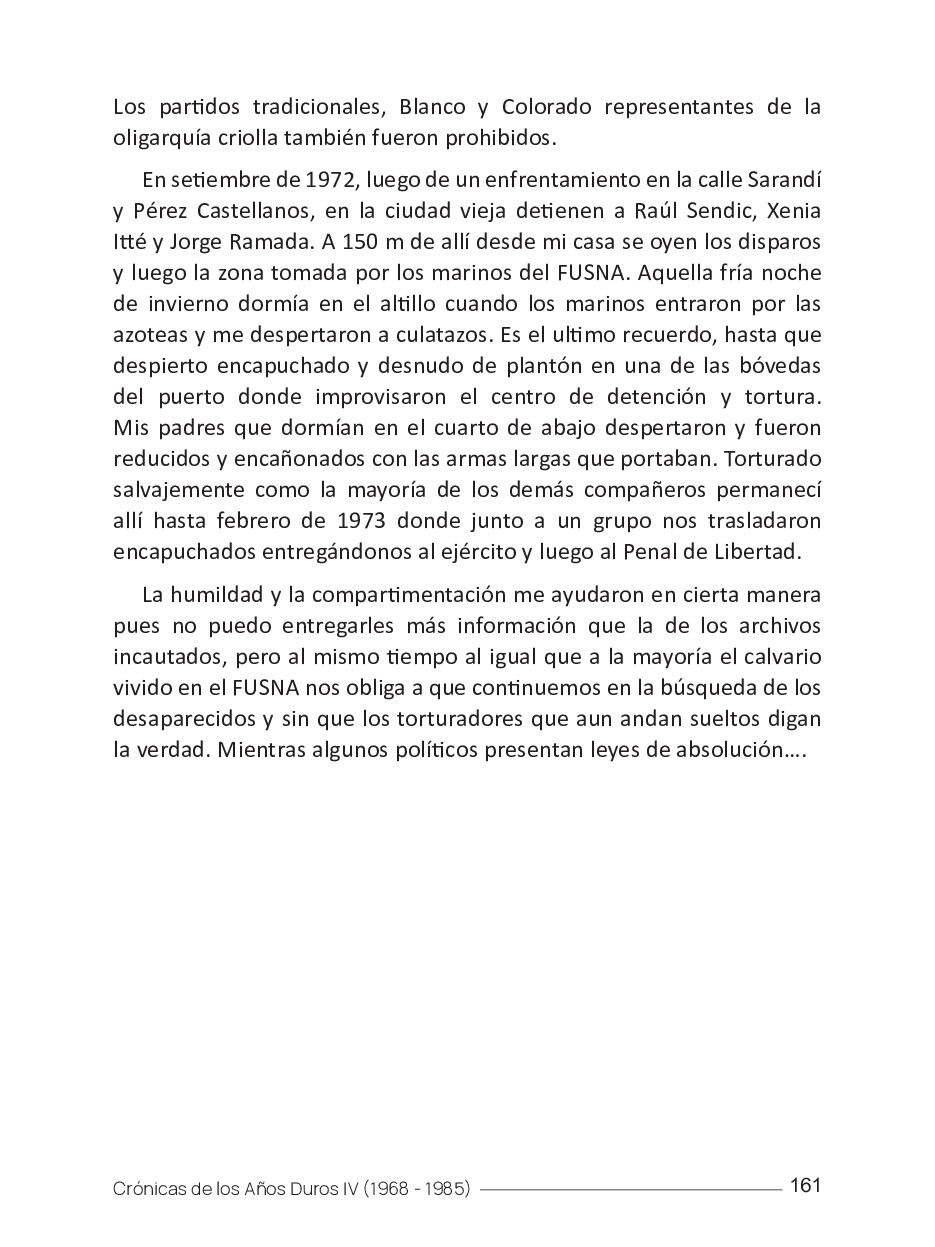 Los partidos tradicionales, Blanco y Colorado representantes de la oligarquía criolla también fueron prohibidos.

En setiembre de 1972, luego de un enfrentamiento en la calle Sarandí y Pérez Castellanos, en la ciudad vieja detienen a Raúl Sendic, Xenia Itté y Jorge Ramada. A 150 m de allí desde mi casa se oyen los disparos y luego la zona tomada por los marinos del FUSNA. Aquella fría noche de invierno dormía en el altillo cuando los marinos entraron por las azoteas y me despertaron a culatazos. Es el ultimo recuerdo, hasta que despierto encapuchado y desnudo de plantón en una de las bóvedas del puerto donde improvisaron el centro de detención y tortura. Mis padres que dormían en el cuarto de abajo despertaron y fueron reducidos y encañonados con las armas largas que portaban. Torturado salvajemente como la mayoría de los demás compañeros permanecí allí hasta febrero de 1973 donde junto a un grupo nos trasladaron encapuchados entregándonos al ejército y luego al Penal de Libertad.

La humildad y la compartimentación me ayudaron en cierta manera pues no puedo entregarles más información que la de los archivos incautados, pero al mismo tiempo al igual que a la mayoría el calvario vivido en el FUSNA nos obliga a que continuemos en la búsqueda de los desaparecidos y sin que los torturadores que aun andan sueltos digan la verdad. Mientras algunos políticos presentan leyes de absolución….

Crónicas de los Años Duros IV (1968 - 1985) 161